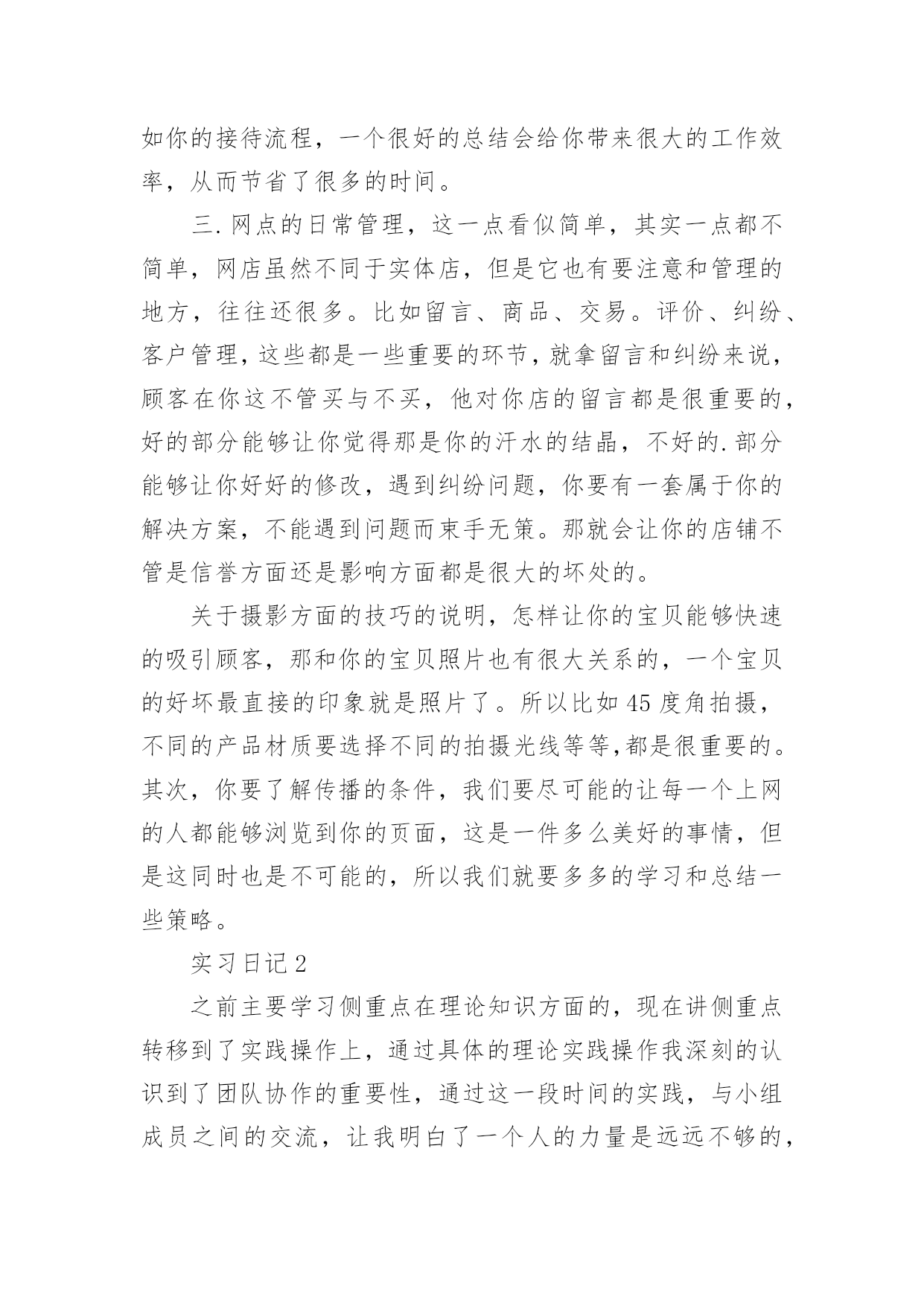 如你的接待流程，一个很好的总结会给你带来很大的工作效率，从而节省了很多的时间。

三.网点的日常管理，这一点看似简单，其实一点都不简单，网店虽然不同于实体店，但是它也有要注意和管理的地方，往往还很多。比如留言、商品、交易。评价、纠纷、客户管理，这些都是一些重要的环节，就拿留言和纠纷来说，顾客在你这不管买与不买，他对你店的留言都是很重要的，好的部分能够让你觉得那是你的汗水的结晶，不好的.部分能够让你好好的修改，遇到纠纷问题，你要有一套属于你的解决方案，不能遇到问题而束手无策。那就会让你的店铺不管是信誉方面还是影响方面都是很大的坏处的。

关于摄影方面的技巧的说明，怎样让你的宝贝能够快速的吸引顾客，那和你的宝贝照片也有很大关系的，一个宝贝的好坏最直接的印象就是照片了。所以比如45度角拍摄，不同的产品材质要选择不同的拍摄光线等等,都是很重要的。其次，你要了解传播的条件，我们要尽可能的让每一个上网的人都能够浏览到你的页面，这是一件多么美好的事情，但是这同时也是不可能的，所以我们就要多多的学习和总结一些策略。

实习日记2

之前主要学习侧重点在理论知识方面的，现在讲侧重点转移到了实践操作上，通过具体的理论实践操作我深刻的认识到了团队协作的重要性，通过这一段时间的实践，与小组成员之间的交流，让我明白了一个人的力量是远远不够的，